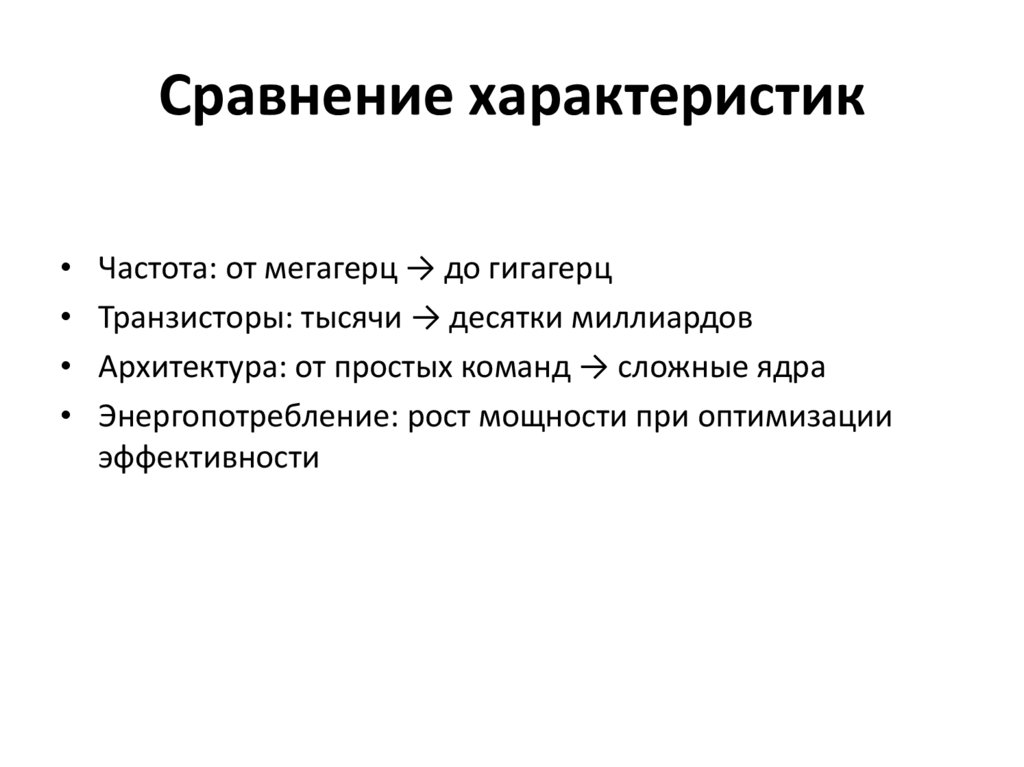 Сравнение характеристик

• Частота: от мегагерц → до гигагерц
• Транзисторы: тысячи → десятки миллиардов
• Архитектура: от простых команд → сложные ядра
• Энергопотребление: рост мощности при оптимизации эффективности